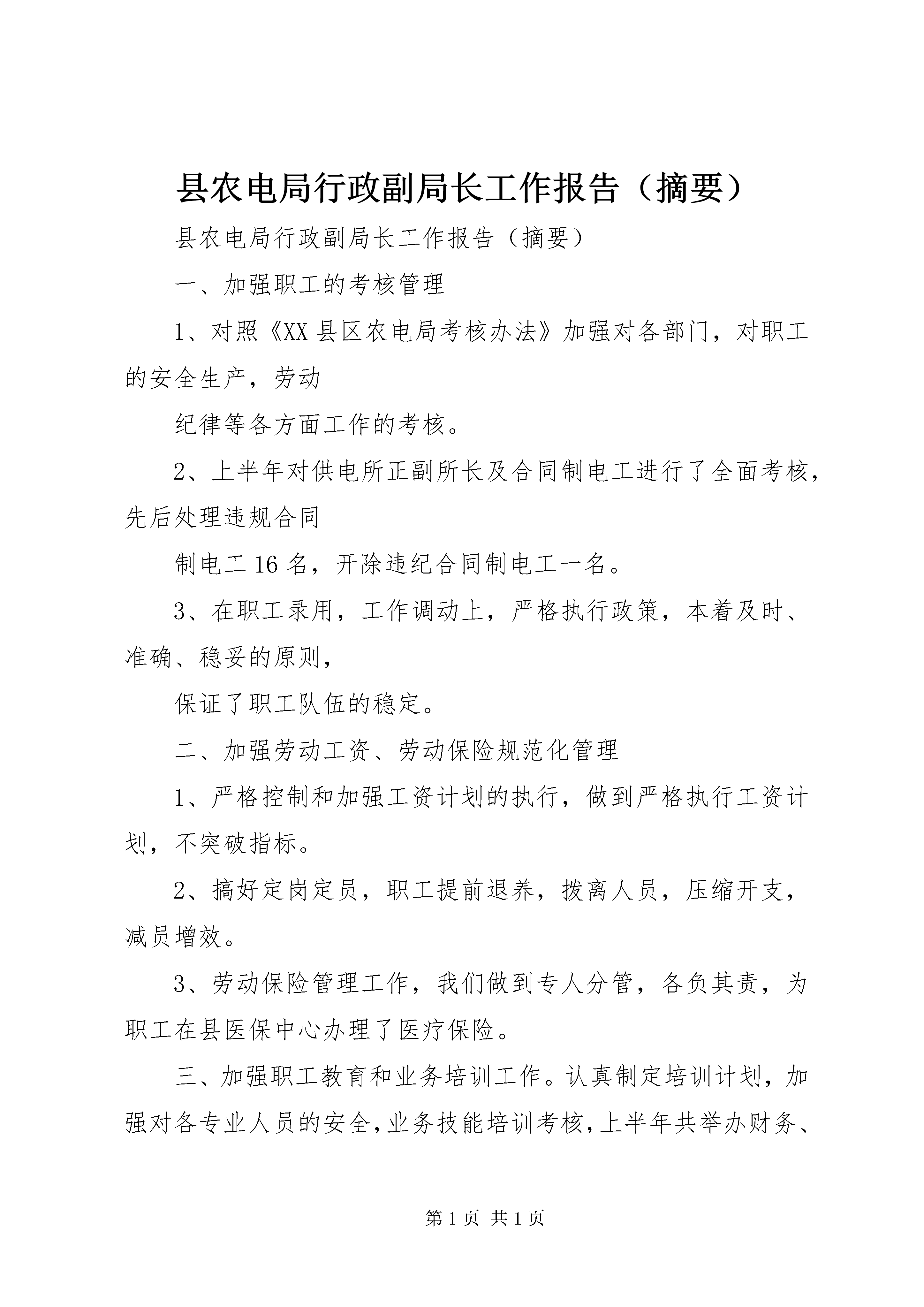 县农电局行政副局长工作报告（摘要）

县农电局行政副局长工作报告（摘要）

一、加强职工的考核管理

1、对照《XX县区农电局考核办法》加强对各部门，对职工的安全生产，劳动

纪律等各方面工作的考核。

2、上半年对供电所正副所长及合同制电工进行了全面考核，先后处理违规合同

制电工16名，开除违纪合同制电工一名。

3、在职工录用，工作调动上，严格执行政策，本着及时、准确、稳妥的原则，

保证了职工队伍的稳定。

二、加强劳动工资、劳动保险规范化管理

1、严格控制和加强工资计划的执行，做到严格执行工资计划，不突破指标。

2、搞好定岗定员，职工提前退养，拨离人员，压缩开支，减员增效。

3、劳动保险管理工作，我们做到专人分管，各负其责，为职工在县医保中心办理了医疗保险。

三、加强职工教育和业务培训工作。认真制定培训计划，加强对各专业人员的安全，业务技能培训考核，上半年共举办财务、

第1页 共1页